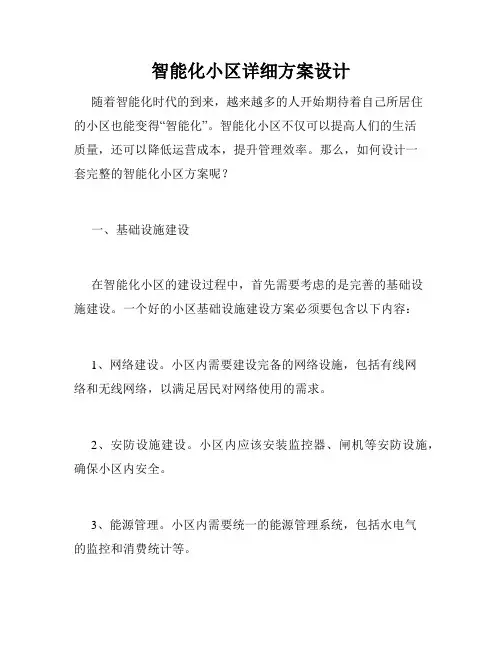 智能化小区详细方案设计

随着智能化时代的到来，越来越多的人开始期待着自己所居住的小区也能变得“智能化”。智能化小区不仅可以提高人们的生活质量，还可以降低运营成本，提升管理效率。那么，如何设计一套完整的智能化小区方案呢？

一、基础设施建设

在智能化小区的建设过程中，首先需要考虑的是完善的基础设施建设。一个好的小区基础设施建设方案必须要包含以下内容：

1、网络建设。小区内需要建设完备的网络设施，包括有线网络和无线网络，以满足居民对网络使用的需求。

2、安防设施建设。小区内应该安装监控器、闸机等安防设施，确保小区内安全。

3、能源管理。小区内需要统一的能源管理系统，包括水电气的监控和消费统计等。